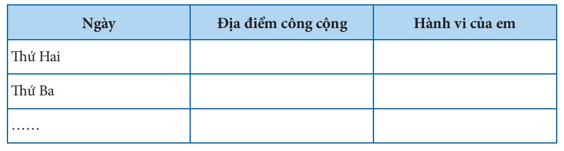 | Ngày | Địa điểm công cộng | Hành vi của em |
|---|---|---|
| Thứ Hai | | |
| Thứ Ba | | |
| …… | | |